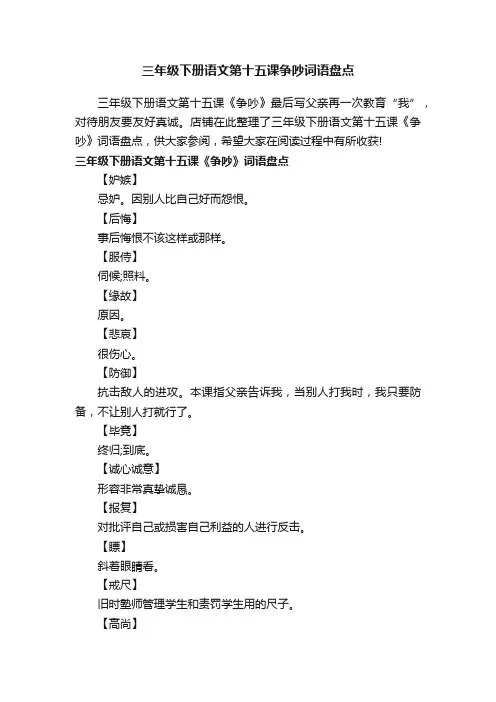 三年级下册语文第十五课争吵词语盘点

三年级下册语文第十五课《争吵》最后写父亲再一次教育“我”，对待朋友要友好真诚。店铺在此整理了三年级下册语文第十五课《争吵》词语盘点，供大家参阅，希望大家在阅读过程中有所收获!

三年级下册语文第十五课《争吵》词语盘点

【妒嫉】

忌妒。因别人比自己好而怨恨。

【后悔】

事后悔恨不该这样或那样。

【服侍】

伺候;照料。

【缘故】

原因。

【悲哀】

很伤心。

【防御】

抗击敌人的进攻。本课指父亲告诉我，当别人打我时，我只要防备，不让别人打就行了。

【毕竟】

终归;到底。

【诚心诚意】

形容非常真挚诚恳。

【报复】

对批评自己或损害自己利益的人进行反击。

【瞟】

斜着眼睛看。

【戒尺】

旧时塾师管理学生和责罚学生用的尺子。

【高尚】